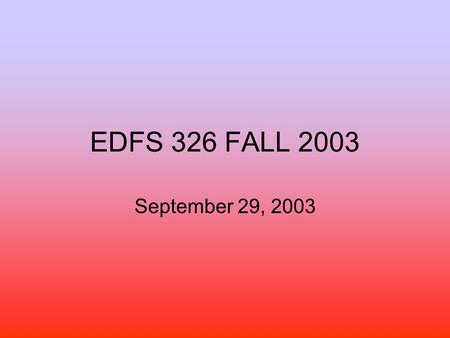 EDFS 326 FALL 2003

September 29, 2003